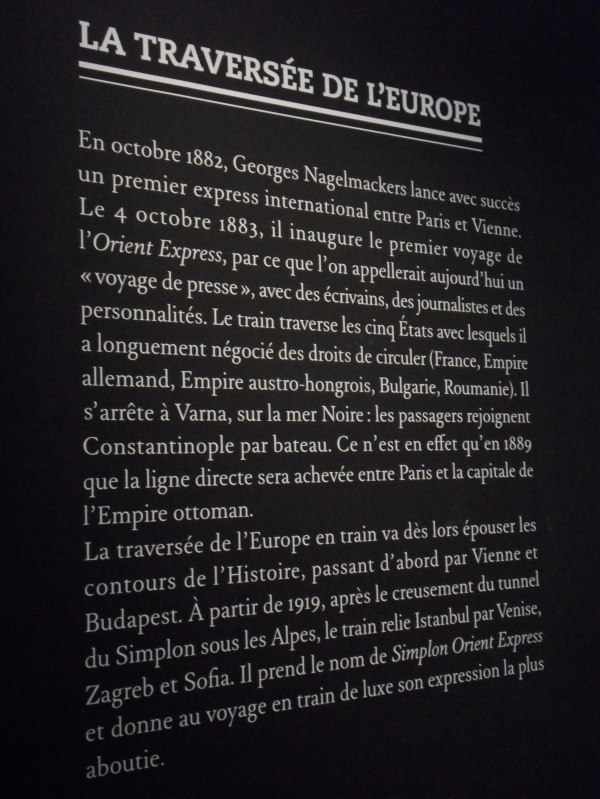 LA TRAVERSÉE DE L'EUROPE

En octobre 1882, Georges Nagelmackers lance avec succès un premier express international entre Paris et Vienne. Le 4 octobre 1883, il inaugure le premier voyage de l'Orient Express, par ce que l'on appellerait aujourd'hui un « voyage de presse », avec des écrivains, des journalistes et des personnalités. Le train traverse les cinq États avec lesquels il a longuement négocié des droits de circuler (France, Empire allemand, Empire austro-hongrois, Bulgarie, Roumanie). Il s'arrête à Varna, sur la mer Noire : les passagers rejoignent Constantinople par bateau. Ce n'est en effet qu'en 1889 que la ligne directe sera achevée entre Paris et la capitale de l'Empire ottoman.

La traversée de l'Europe en train va dès lors épouser les contours de l'Histoire, passant d'abord par Vienne et Budapest. À partir de 1919, après le creusement du tunnel du Simplon sous les Alpes, le train relie Istanbul par Venise, Zagreb et Sofia. Il prend le nom de Simplon Orient Express et donne au voyage en train de luxe son expression la plus aboutie.